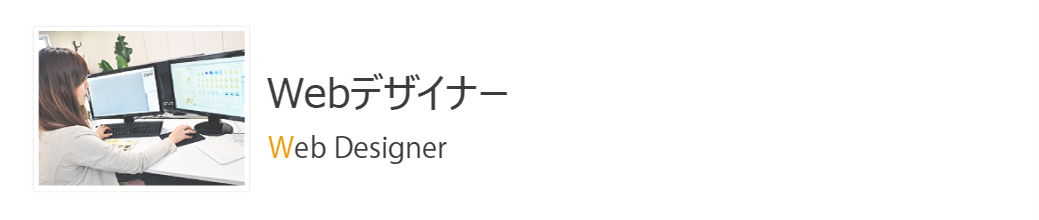 Webデザイナー

Web Designer